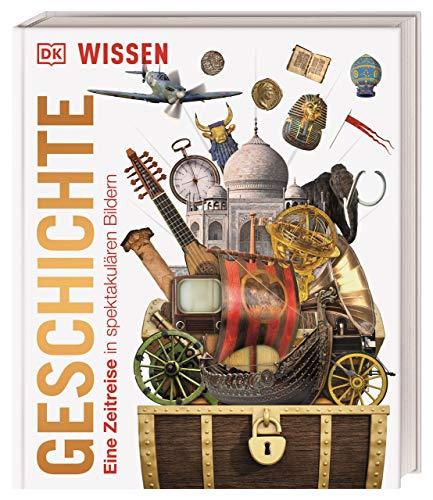 DK WISSEN

GESCHICHTE

Eine Zeitreise in spektakulären Bildern